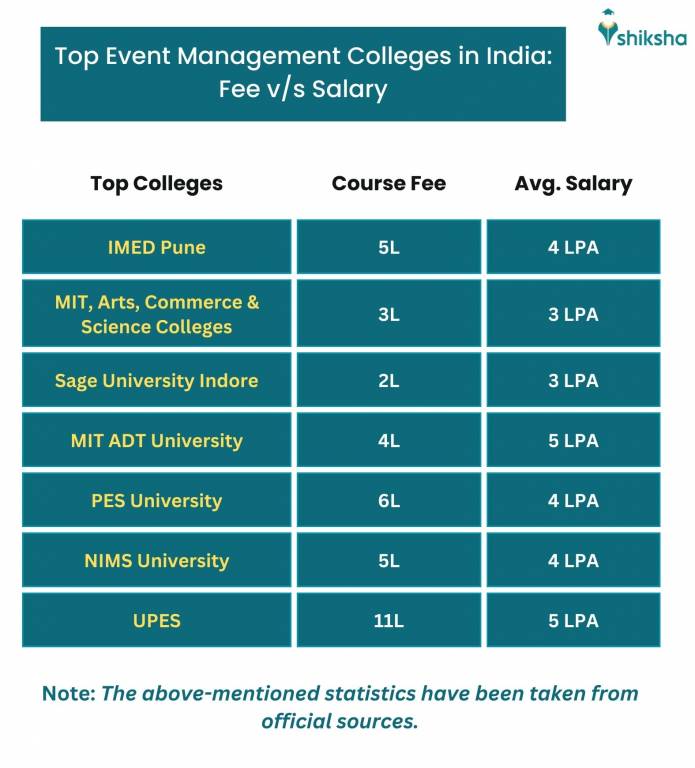 shiksha

Top Event Management Colleges in India: Fee v/s Salary

| Top Colleges | Course Fee | Avg. Salary |
|---|---|---|
| IMED Pune | 5L | 4 LPA |
| MIT, Arts, Commerce & Science Colleges | 3L | 3 LPA |
| Sage University Indore | 2L | 3 LPA |
| MIT ADT University | 4L | 5 LPA |
| PES University | 6L | 4 LPA |
| NIMS University | 5L | 4 LPA |
| UPES | 11L | 5 LPA |

Note: The above-mentioned statistics have been taken from official sources.